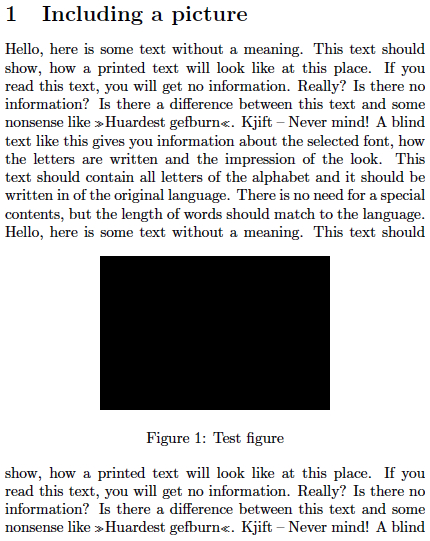 1 Including a picture

Hello, here is some text without a meaning. This text should show, how a printed text will look like at this place. If you read this text, you will get no information. Really? Is there no information? Is there a difference between this text and some nonsense like »Huardest gefburn«. Kjift – Never mind! A blind text like this gives you information about the selected font, how the letters are written and the impression of the look. This text should contain all letters of the alphabet and it should be written in of the original language. There is no need for a special contents, but the length of words should match to the language. Hello, here is some text without a meaning. This text should

Figure 1: Test figure

show, how a printed text will look like at this place. If you read this text, you will get no information. Really? Is there no information? Is there a difference between this text and some nonsense like »Huardest gefburn«. Kjift – Never mind! A blind